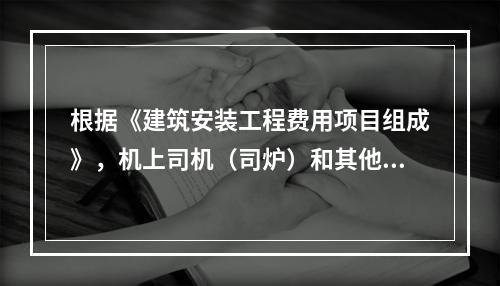 根据《建筑安装工程费用项目组成》，机上司机（司炉）和其他...